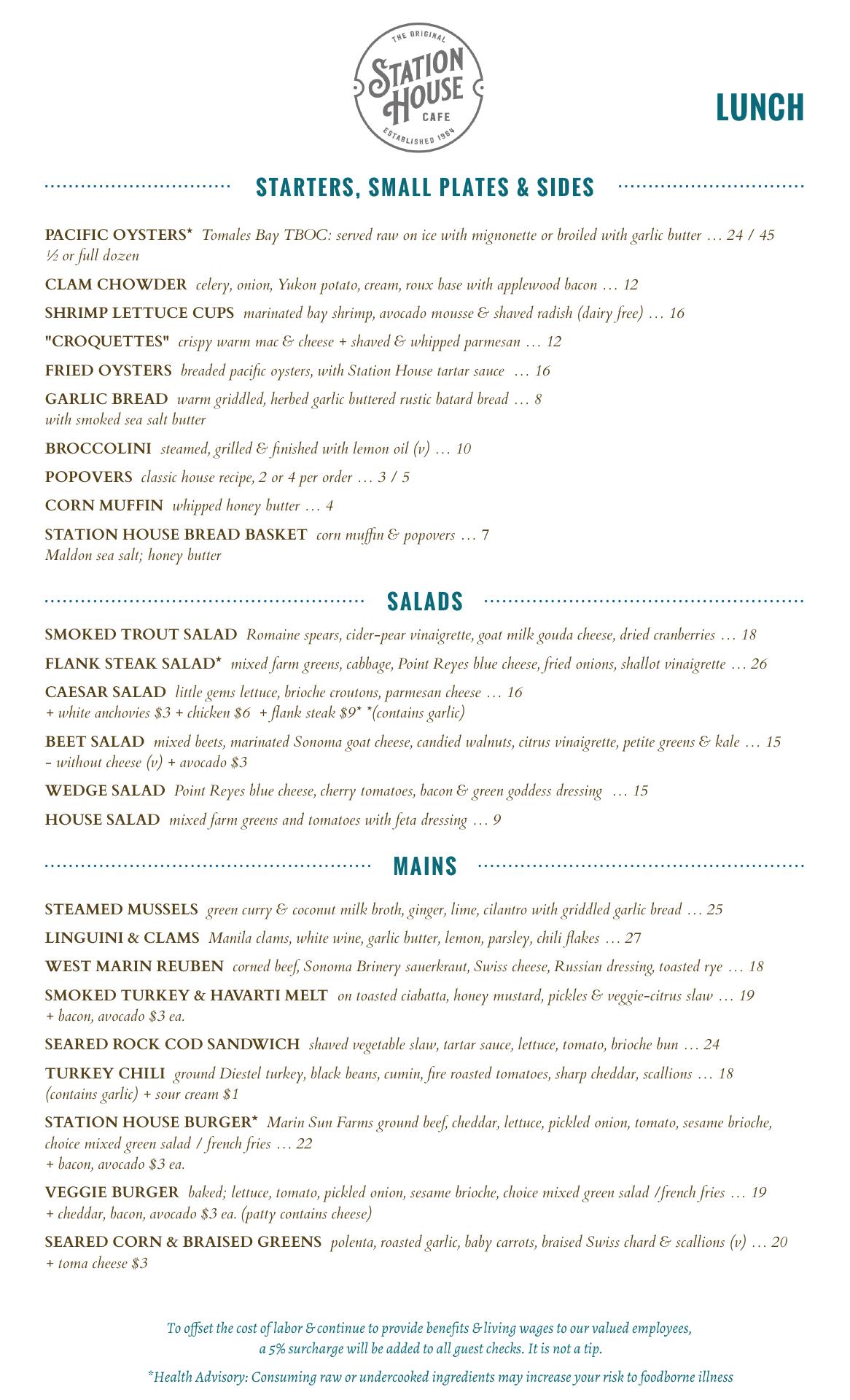 THE ORIGINAL
STATION HOUSE
CAFE
ESTABLISHED 1964

LUNCH

STARTERS, SMALL PLATES & SIDES

PACIFIC OYSTERS* Tomales Bay TBOC: served raw on ice with mignonette or broiled with garlic butter … 24 / 45
½ or full dozen

CLAM CHOWDER celery, onion, Yukon potato, cream, roux base with applewood bacon … 12

SHRIMP LETTUCE CUPS marinated bay shrimp, avocado mousse & shaved radish (dairy free) … 16

"CROQUETTES" crispy warm mac & cheese + shaved & whipped parmesan … 12

FRIED OYSTERS breaded pacific oysters, with Station House tartar sauce … 16

GARLIC BREAD warm griddled, herbed garlic buttered rustic batard bread … 8
with smoked sea salt butter

BROCCOLINI steamed, grilled & finished with lemon oil (v) … 10

POPOVERS classic house recipe, 2 or 4 per order … 3 / 5

CORN MUFFIN whipped honey butter … 4

STATION HOUSE BREAD BASKET corn muffin & popovers … 7
Maldon sea salt; honey butter

SALADS

SMOKED TROUT SALAD Romaine spears, cider-pear vinaigrette, goat milk gouda cheese, dried cranberries … 18

FLANK STEAK SALAD* mixed farm greens, cabbage, Point Reyes blue cheese, fried onions, shallot vinaigrette … 26

CAESAR SALAD little gems lettuce, brioche croutons, parmesan cheese … 16
+ white anchovies $3 + chicken $6 + flank steak $9* *(contains garlic)

BEET SALAD mixed beets, marinated Sonoma goat cheese, candied walnuts, citrus vinaigrette, petite greens & kale … 15
- without cheese (v) + avocado $3

WEDGE SALAD Point Reyes blue cheese, cherry tomatoes, bacon & green goddess dressing … 15

HOUSE SALAD mixed farm greens and tomatoes with feta dressing … 9

MAINS

STEAMED MUSSELS green curry & coconut milk broth, ginger, lime, cilantro with griddled garlic bread … 25

LINGUINI & CLAMS Manila clams, white wine, garlic butter, lemon, parsley, chili flakes … 27

WEST MARIN REUBEN corned beef, Sonoma Brinery sauerkraut, Swiss cheese, Russian dressing, toasted rye … 18

SMOKED TURKEY & HAVARTI MELT on toasted ciabatta, honey mustard, pickles & veggie-citrus slaw … 19
+ bacon, avocado $3 ea.

SEARED ROCK COD SANDWICH shaved vegetable slaw, tartar sauce, lettuce, tomato, brioche bun … 24

TURKEY CHILI ground Diestel turkey, black beans, cumin, fire roasted tomatoes, sharp cheddar, scallions … 18
(contains garlic) + sour cream $1

STATION HOUSE BURGER* Marin Sun Farms ground beef, cheddar, lettuce, pickled onion, tomato, sesame brioche, choice mixed green salad / french fries … 22
+ bacon, avocado $3 ea.

VEGGIE BURGER baked; lettuce, tomato, pickled onion, sesame brioche, choice mixed green salad /french fries … 19
+ cheddar, bacon, avocado $3 ea. (patty contains cheese)

SEARED CORN & BRAISED GREENS polenta, roasted garlic, baby carrots, braised Swiss chard & scallions (v) … 20
+ toma cheese $3

To offset the cost of labor & continue to provide benefits & living wages to our valued employees, a 5% surcharge will be added to all guest checks. It is not a tip.

*Health Advisory: Consuming raw or undercooked ingredients may increase your risk to foodborne illness